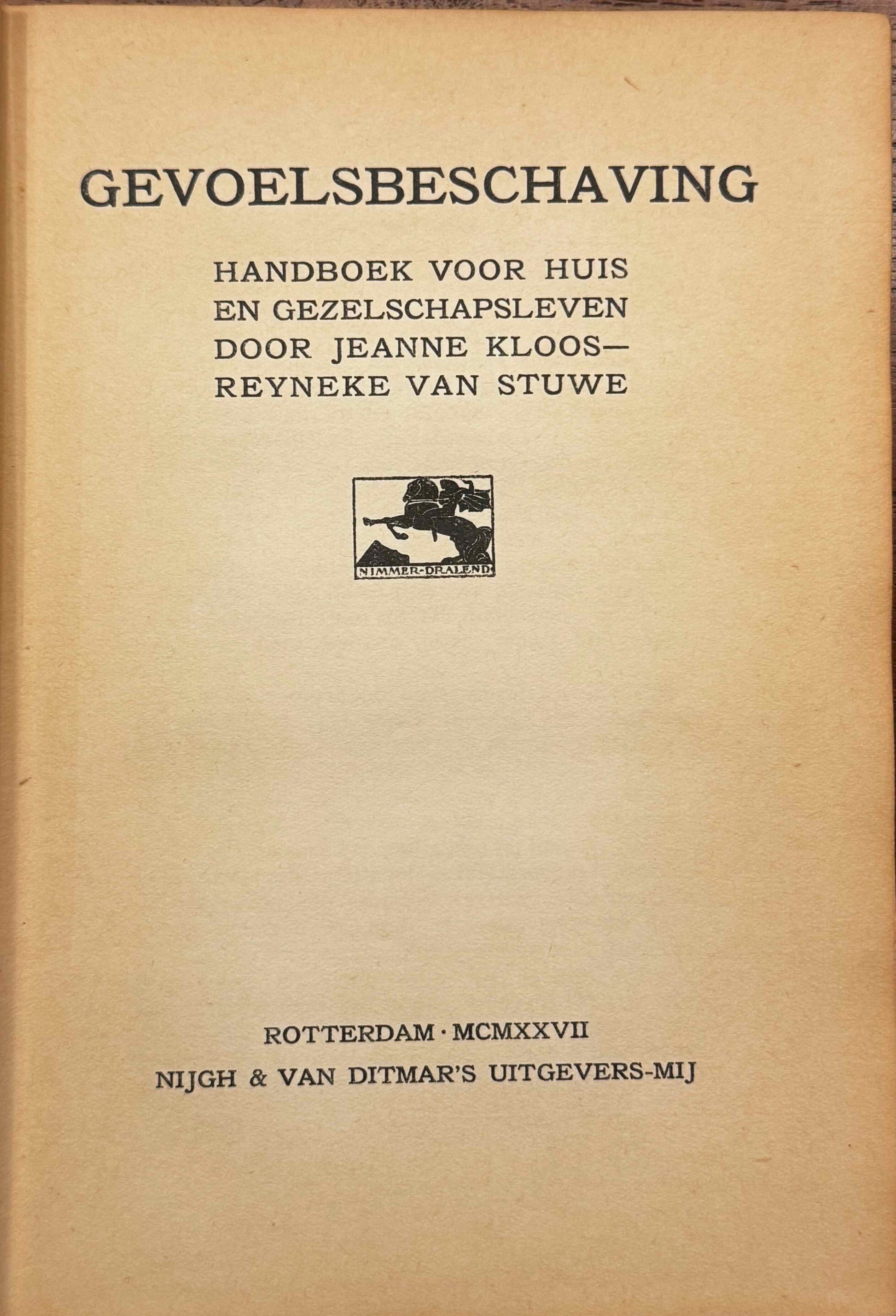 GEVOELSBESCHAVING

HANDBOEK VOOR HUIS
EN GEZELSCHAPSLEVEN
DOOR JEANNE KLOOS—
REYNEKE VAN STUWE

NIMMER-DRALEND

ROTTERDAM · MCMXXVII
NIJGH & VAN DITMAR'S UITGEVERS-MIJ